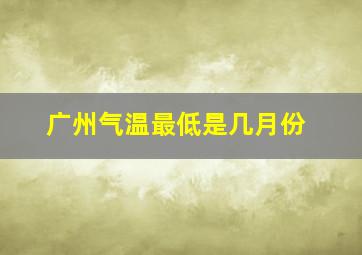 广州气温最低是几月份